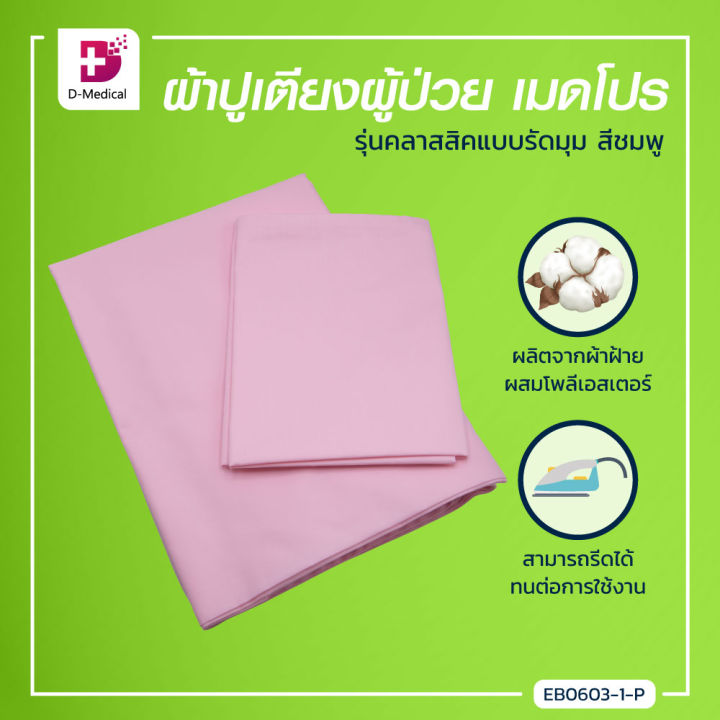 D-Medical

ผ้าปูเตียงผู้ป่วย เมดโปร

รุ่นคลาสสิคแบบรัดมุม สีชมพู

ผลิตจากผ้าฝ้าย ผสมโพลีเอสเตอร์

สามารถรีดได้ ทนต่อการใช้งาน

EB0603-1-P